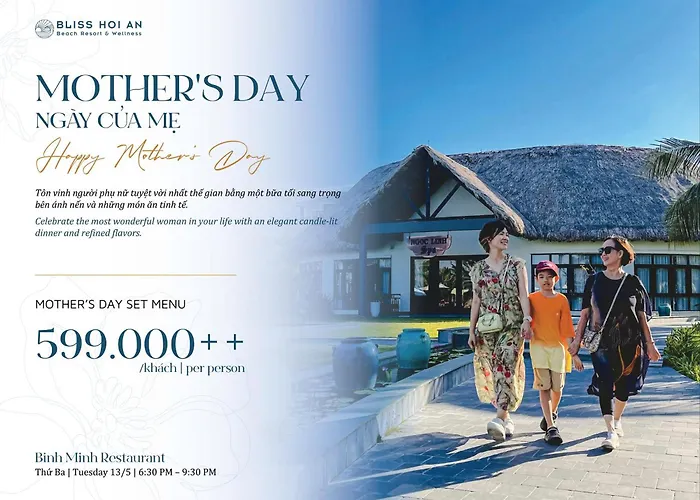 BLISS HOI AN
Beach Resort & Wellness

MOTHER'S DAY
NGÀY CỦA MẸ
Happy Mother's Day

Tôn vinh người phụ nữ tuyệt vời nhất thế gian bằng một bữa tối sang trọng bên ánh nến và những món ăn tinh tế.

Celebrate the most wonderful woman in your life with an elegant candle-lit dinner and refined flavors.

MOTHER'S DAY SET MENU

599.000++
/khách | per person

Bình Minh Restaurant
Thứ Ba | Tuesday 13/5 | 6:30 PM – 9:30 PM

NGỌC LINH
Spa